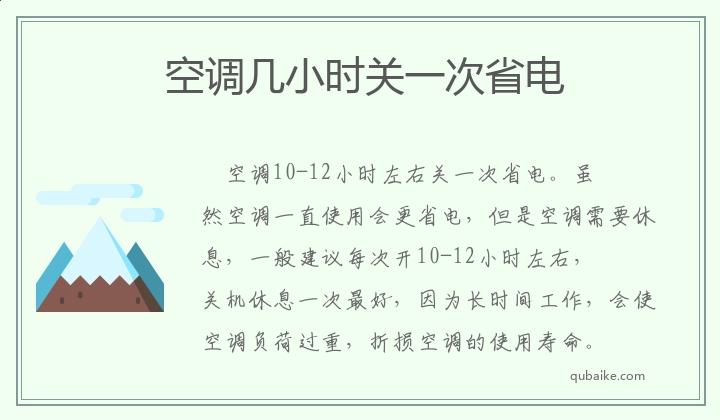 空调几小时关一次省电

空调10-12小时左右关一次省电。虽然空调一直使用会更省电，但是空调需要休息，一般建议每次开10-12小时左右，关机休息一次最好，因为长时间工作，会使空调负荷过重，折损空调的使用寿命。

qubaike.com